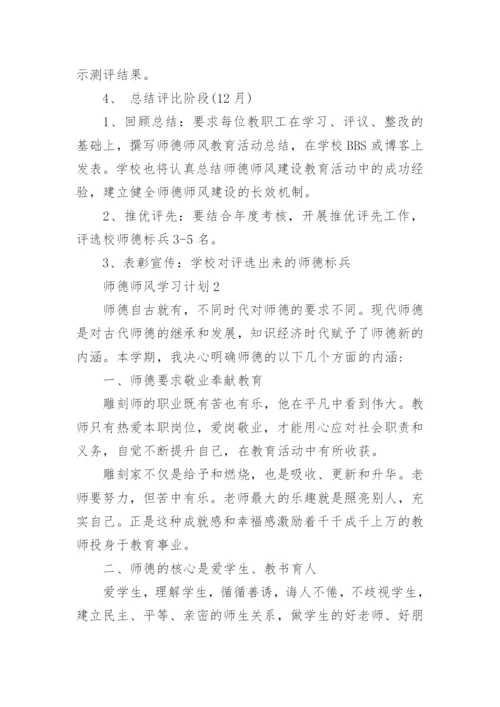 示测评结果。

4、 总结评比阶段(12月)

1、回顾总结：要求每位教职工在学习、评议、整改的基础上，撰写师德师风教育活动总结，在学校BBS或博客上发表。学校也将认真总结师德师风建设教育活动中的成功经验，建立健全师德师风建设的长效机制。

2、推优评先：要结合年度考核，开展推优评先工作，评选校师德标兵3-5名。

3、表彰宣传：学校对评选出来的师德标兵

师德师风学习计划2

师德自古就有，不同时代对师德的要求不同。现代师德是对古代师德的继承和发展，知识经济时代赋予了师德新的内涵。本学期，我决心明确师德的以下几个方面的内涵：

一、师德要求敬业奉献教育

雕刻师的职业既有苦也有乐，他在平凡中看到伟大。教师只有热爱本职岗位，爱岗敬业，才能用心应对社会职责和义务，自觉不断提升自己，在教育活动中有所收获。

雕刻家不仅是给予和燃烧，也是吸收、更新和升华。老师要努力，但苦中有乐。老师最大的乐趣就是照亮别人，充实自己。正是这种成就感和幸福感激励着千千成千上万的教师投身于教育事业。

二、师德的核心是爱学生、教书育人

爱学生，理解学生，循循善诱，诲人不倦，不歧视学生，建立民主、平等、亲密的师生关系，做学生的好老师、好朋